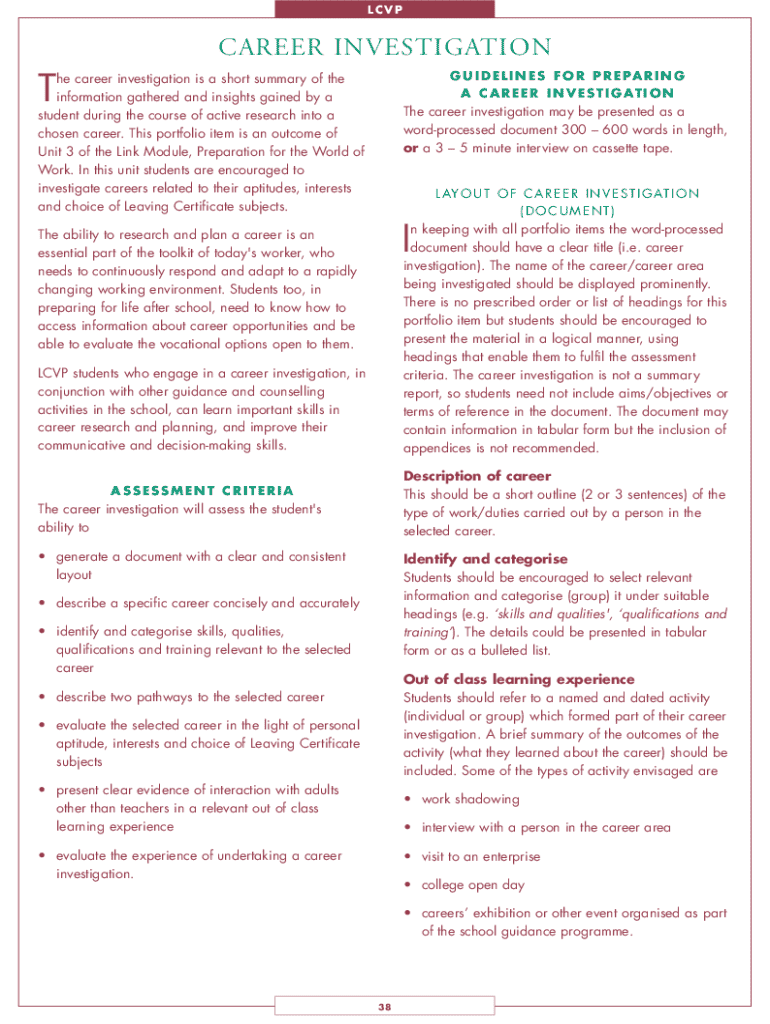 LCVP

CAREER INVESTIGATION

The career investigation is a short summary of the information gathered and insights gained by a student during the course of active research into a chosen career. This portfolio item is an outcome of Unit 3 of the Link Module, Preparation for the World of Work. In this unit students are encouraged to investigate careers related to their aptitudes, interests and choice of Leaving Certificate subjects.

The ability to research and plan a career is an essential part of the toolkit of today's worker, who needs to continuously respond and adapt to a rapidly changing working environment. Students too, in preparing for life after school, need to know how to access information about career opportunities and be able to evaluate the vocational options open to them.

LCVP students who engage in a career investigation, in conjunction with other guidance and counselling activities in the school, can learn important skills in career research and planning, and improve their communicative and decision-making skills.

ASSESSMENT CRITERIA

The career investigation will assess the student's ability to

• generate a document with a clear and consistent layout

• describe a specific career concisely and accurately

• identify and categorise skills, qualities, qualifications and training relevant to the selected career

• describe two pathways to the selected career

• evaluate the selected career in the light of personal aptitude, interests and choice of Leaving Certificate subjects

• present clear evidence of interaction with adults other than teachers in a relevant out of class learning experience

• evaluate the experience of undertaking a career investigation.

GUIDELINES FOR PREPARING A CAREER INVESTIGATION

The career investigation may be presented as a word-processed document 300 – 600 words in length, or a 3 – 5 minute interview on cassette tape.

LAYOUT OF CAREER INVESTIGATION (DOCUMENT)

In keeping with all portfolio items the word-processed document should have a clear title (i.e. career investigation). The name of the career/career area being investigated should be displayed prominently. There is no prescribed order or list of headings for this portfolio item but students should be encouraged to present the material in a logical manner, using headings that enable them to fulfil the assessment criteria. The career investigation is not a summary report, so students need not include aims/objectives or terms of reference in the document. The document may contain information in tabular form but the inclusion of appendices is not recommended.

Description of career

This should be a short outline (2 or 3 sentences) of the type of work/duties carried out by a person in the selected career.

Identify and categorise

Students should be encouraged to select relevant information and categorise (group) it under suitable headings (e.g. 'skills and qualities', 'qualifications and training'). The details could be presented in tabular form or as a bulleted list.

Out of class learning experience

Students should refer to a named and dated activity (individual or group) which formed part of their career investigation. A brief summary of the outcomes of the activity (what they learned about the career) should be included. Some of the types of activity envisaged are

• work shadowing

• interview with a person in the career area

• visit to an enterprise

• college open day

• careers' exhibition or other event organised as part of the school guidance programme.

38